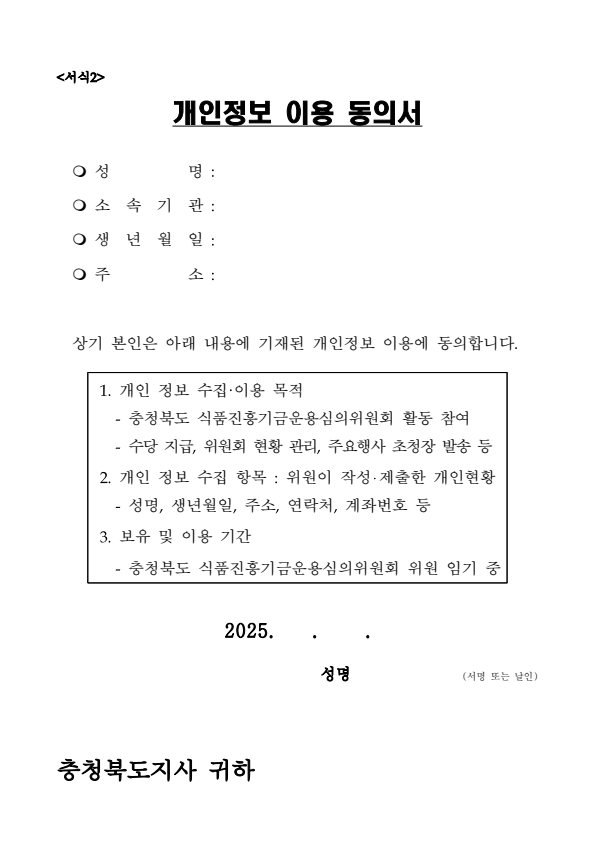 <서식2>

개인정보 이용 동의서

❍ 성 명 :
❍ 소 속 기 관 :
❍ 생 년 월 일 :
❍ 주 소 :

상기 본인은 아래 내용에 기재된 개인정보 이용에 동의합니다.

1. 개인 정보 수집·이용 목적
- 충청북도 식품진흥기금운용심의위원회 활동 참여
- 수당 지급, 위원회 현황 관리, 주요행사 초청장 발송 등
2. 개인 정보 수집 항목 : 위원이 작성·제출한 개인현황
- 성명, 생년월일, 주소, 연락처, 계좌번호 등
3. 보유 및 이용 기간
- 충청북도 식품진흥기금운용심의위원회 위원 임기 중

2025. . .

성명 (서명 또는 날인)

충청북도지사 귀하